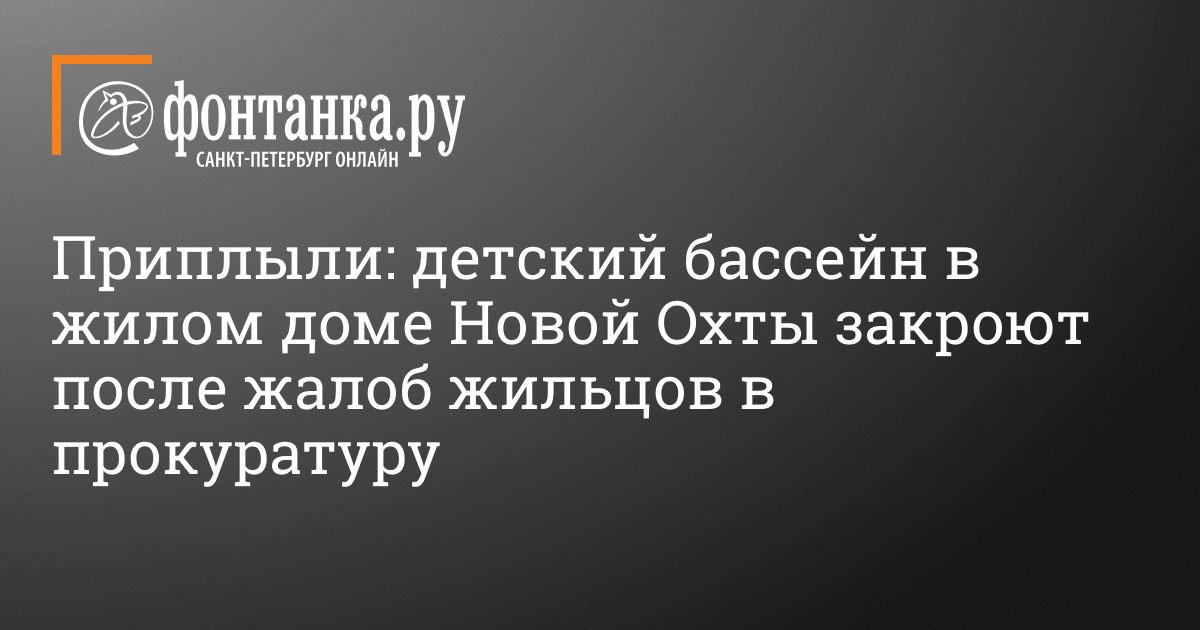 фонтанка.ру
САНКТ-ПЕТЕРБУРГ ОНЛАЙН

Приплыли: детский бассейн в жилом доме Новой Охты закроют после жалоб жильцов в прокуратуру